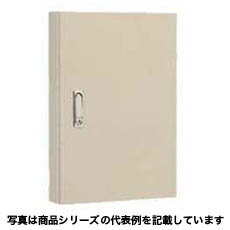 写真は商品シリーズの代表例を記載しています